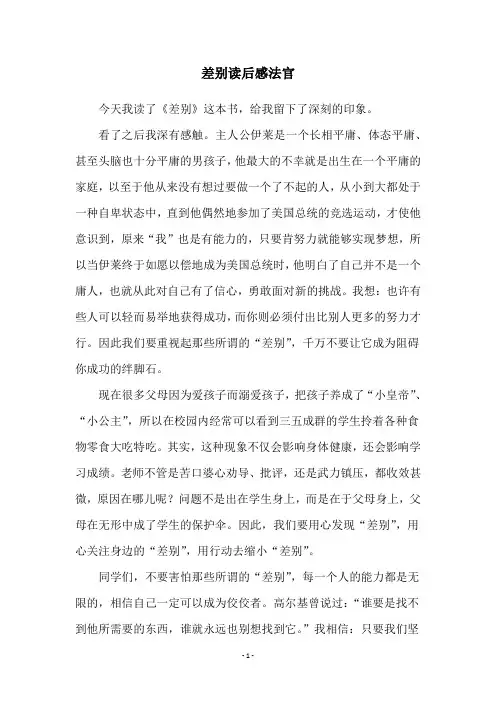 差别读后感法官

今天我读了《差别》这本书，给我留下了深刻的印象。

看了之后我深有感触。主人公伊莱是一个长相平庸、体态平庸、甚至头脑也十分平庸的男孩子，他最大的不幸就是出生在一个平庸的家庭，以至于他从来没有想过要做一个了不起的人，从小到大都处于一种自卑状态中，直到他偶然地参加了美国总统的竞选运动，才使他意识到，原来“我”也是有能力的，只要肯努力就能够实现梦想，所以当伊莱终于如愿以偿地成为美国总统时，他明白了自己并不是一个庸人，也就从此对自己有了信心，勇敢面对新的挑战。我想：也许有些人可以轻而易举地获得成功，而你则必须付出比别人更多的努力才行。因此我们要重视起那些所谓的“差别”，千万不要让它成为阻碍你成功的绊脚石。

现在很多父母因为爱孩子而溺爱孩子，把孩子养成了“小皇帝”、“小公主”，所以在校园内经常可以看到三五成群的学生拎着各种食物零食大吃特吃。其实，这种现象不仅会影响身体健康，还会影响学习成绩。老师不管是苦口婆心劝导、批评，还是武力镇压，都收效甚微，原因在哪儿呢？问题不是出在学生身上，而是在于父母身上，父母在无形中成了学生的保护伞。因此，我们要用心发现“差别”，用心关注身边的“差别”，用行动去缩小“差别”。

同学们，不要害怕那些所谓的“差别”，每一个人的能力都是无限的，相信自己一定可以成为佼佼者。高尔基曾说过：“谁要是找不到他所需要的东西，谁就永远也别想找到它。”我相信：只要我们坚

- 1 -